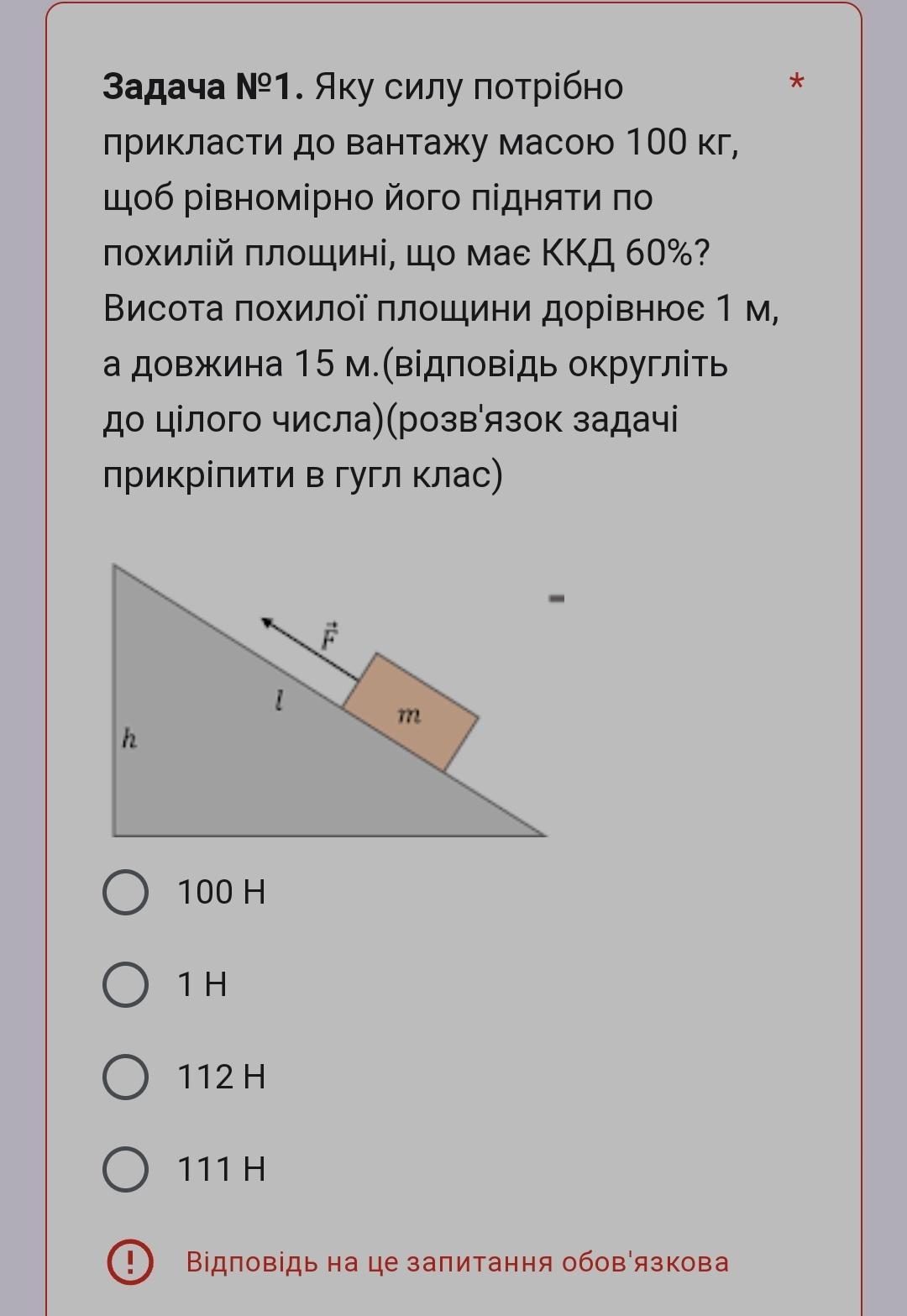 **Задача №1.** Яку силу потрібно прикласти до вантажу масою 100 кг, щоб рівномірно його підняти по похилій площині, що має ККД 60%? Висота похилої площини дорівнює 1 м, а довжина 15 м.(відповідь округліть до цілого числа)(розв'язок задачі прикріпити в гугл клас) *

$\vec{F}$
$l$
$m$
$h$

100 Н

1 Н

112 Н

111 Н

Відповідь на це запитання обов'язкова